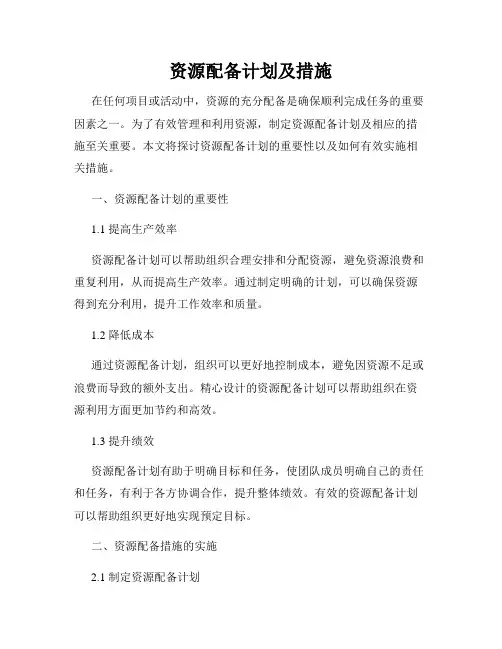 资源配备计划及措施

在任何项目或活动中，资源的充分配备是确保顺利完成任务的重要因素之一。为了有效管理和利用资源，制定资源配备计划及相应的措施至关重要。本文将探讨资源配备计划的重要性以及如何有效实施相关措施。

一、资源配备计划的重要性

1.1 提高生产效率

资源配备计划可以帮助组织合理安排和分配资源，避免资源浪费和重复利用，从而提高生产效率。通过制定明确的计划，可以确保资源得到充分利用，提升工作效率和质量。

1.2 降低成本

通过资源配备计划，组织可以更好地控制成本，避免因资源不足或浪费而导致的额外支出。精心设计的资源配备计划可以帮助组织在资源利用方面更加节约和高效。

1.3 提升绩效

资源配备计划有助于明确目标和任务，使团队成员明确自己的责任和任务，有利于各方协调合作，提升整体绩效。有效的资源配备计划可以帮助组织更好地实现预定目标。

二、资源配备措施的实施

2.1 制定资源配备计划